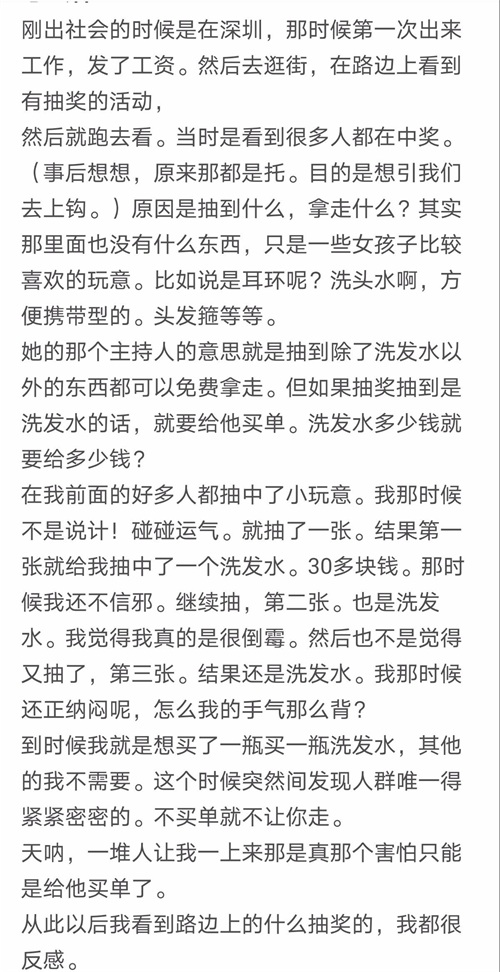 刚出社会的时候是在深圳，那时候第一次出来工作，发了工资。然后去逛街，在路边上看到有抽奖的活动，
然后就跑去看。当时是看到很多人都在中奖。（事后想想，原来那都是托。目的是想引我们去上钩。）原因是抽到什么，拿走什么？其实那里面也没有什么东西，只是一些女孩子比较喜欢的玩意。比如说是耳环呢？洗头水啊，方便携带型的。头发箍等等。
她的那个主持人的意思就是抽到除了洗发水以外的东西都可以免费拿走。但如果抽奖抽到是洗发水的话，就要给他买单。洗发水多少钱就要给多少钱？
在我前面的好多人都抽中了小玩意。我那时候不是说计！碰碰运气。就抽了一张。结果第一张就给我抽中了一个洗发水。30多块钱。那时候我还不信邪。继续抽，第二张。也是洗发水。我觉得我真的是很倒霉。然后也不是觉得又抽了，第三张。结果还是洗发水。我那时候还正纳闷呢，怎么我的手气那么背？
到时候我就是想买了一瓶买一瓶洗发水，其他的我不需要。这个时候突然间发现人群唯一得紧紧密密的。不买单就不让你走。
天呐，一堆人让我一上来那是真那个害怕只能是给他买单了。
从此以后我看到路边上的什么抽奖的，我都很反感。